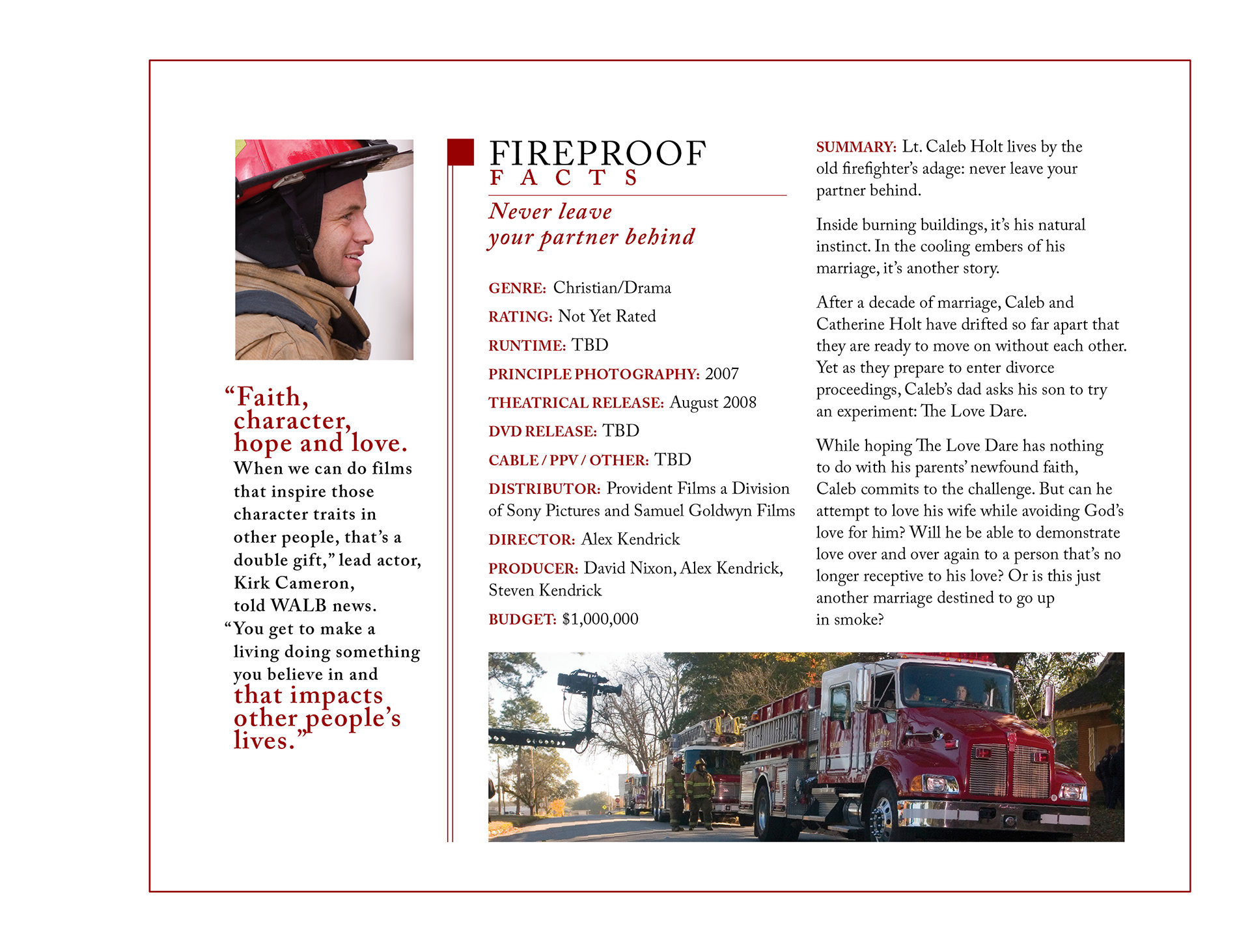 “Faith, character, hope and love. When we can do films that inspire those character traits in other people, that’s a double gift,” lead actor, Kirk Cameron, told WALB news. “You get to make a living doing something you believe in and that impacts other people’s lives.”

FIREPROOF
FACTS

Never leave your partner behind

GENRE: Christian/Drama

RATING: Not Yet Rated

RUNTIME: TBD

PRINCIPLE PHOTOGRAPHY: 2007

THEATRICAL RELEASE: August 2008

DVD RELEASE: TBD

CABLE / PPV / OTHER: TBD

DISTRIBUTOR: Provident Films a Division of Sony Pictures and Samuel Goldwyn Films

DIRECTOR: Alex Kendrick

PRODUCER: David Nixon, Alex Kendrick, Steven Kendrick

BUDGET: $1,000,000

SUMMARY: Lt. Caleb Holt lives by the old firefighter’s adage: never leave your partner behind.

Inside burning buildings, it’s his natural instinct. In the cooling embers of his marriage, it’s another story.

After a decade of marriage, Caleb and Catherine Holt have drifted so far apart that they are ready to move on without each other. Yet as they prepare to enter divorce proceedings, Caleb’s dad asks his son to try an experiment: The Love Dare.

While hoping The Love Dare has nothing to do with his parents’ newfound faith, Caleb commits to the challenge. But can he attempt to love his wife while avoiding God’s love for him? Will he be able to demonstrate love over and over again to a person that’s no longer receptive to his love? Or is this just another marriage destined to go up in smoke?